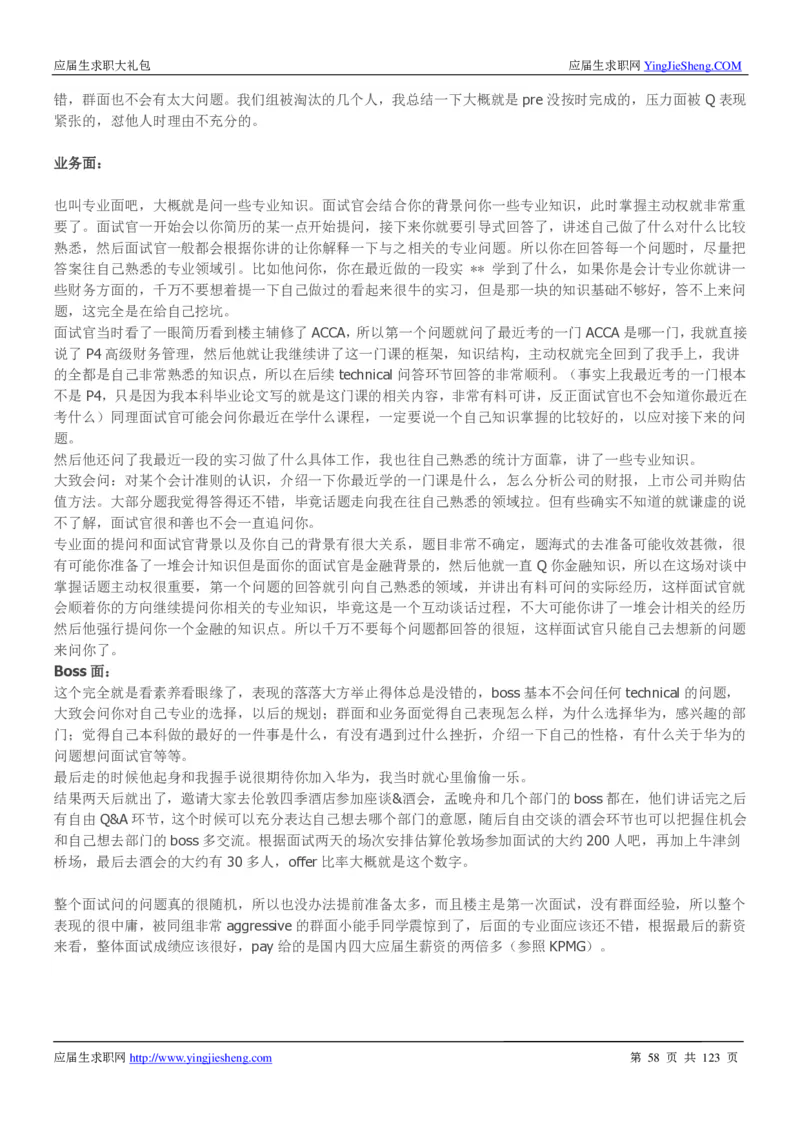 应届生求职大礼包

应届生求职网 YingJieSheng.COM

错，群面也不会有太大问题。我们组被淘汰的几个人，我总结一下大概就是 pre 没按时完成的，压力面被 Q 表现紧张的，怼他人时理由不充分的。

业务面：

也叫专业面吧，大概就是问一些专业知识。面试官会结合你的背景问你一些专业知识，此时掌握主动权就非常重要了。面试官一开始会以你简历的某一点开始提问，接下来你就要引导式回答了，讲述自己做了什么对什么比较熟悉，然后面试官一般都会根据你讲的让你解释一下与之相关的专业问题。所以你在回答每一个问题时，尽量把答案往自己熟悉的专业领域引。比如他问你，你在最近做的一段实 ** 学到了什么，如果你是会计专业你就讲一些财务方面的，千万不要想着提一下自己做过的看起来很牛的实习，但是那一块的知识基础不够好，答不上来问题，这完全是在给自己挖坑。

面试官当时看了一眼简历看到楼主辅修了 ACCA，所以第一个问题就问了最近考的一门 ACCA 是哪一门，我就直接说了 P4 高级财务管理，然后他就让我继续讲了这一门课的框架，知识结构，主动权就完全回到了我手上，我讲的全都是自己非常熟悉的知识点，所以在后续 technical 问答环节回答的非常顺利。（事实上我最近考的一门根本不是 P4，只是因为我本科毕业论文写的就是这门课的相关内容，非常有料可讲，反正面试官也不会知道你最近在考什么）同理面试官可能会问你最近在学什么课程，一定要说一个自己知识掌握的比较好的，以应对接下来的问题。

然后他还问了我最近一段的实习做了什么具体工作，我也往自己熟悉的统计方面靠，讲了一些专业知识。

大致会问：对某个会计准则的认识，介绍一下你最近学的一门课是什么，怎么分析公司的财报，上市公司并购估值方法。大部分题我觉得答得还不错，毕竟话题走向我在往自己熟悉的领域拉。但有些确实不知道的就谦虚的说不了解，面试官很和善也不会一直追问你。

专业面的提问和面试官背景以及你自己的背景有很大关系，题目非常不确定，题海式的去准备可能收效甚微，很有可能你准备了一堆会计知识但是面你的面试官是金融背景的，然后他就一直 Q 你金融知识，所以在这场对谈中掌握话题主动权很重要，第一个问题的回答就引向自己熟悉的领域，并讲出有料可问的实际经历，这样面试官就会顺着你的方向继续提问你相关的专业知识，毕竟这是一个互动谈话过程，不大可能你讲了一堆会计相关的经历然后他强行提问你一个金融的知识点。所以千万不要每个问题都回答的很短，这样面试官只能自己去想新的问题来问你了。

Boss 面：

这个完全就是看素养看眼缘了，表现的落落大方举止得体总是没错的，boss 基本不会问任何 technical 的问题，大致会问你对自己专业的选择，以后的规划；群面和业务面觉得自己表现怎么样，为什么选择华为，感兴趣的部门；觉得自己本科做的最好的一件事是什么，有没有遇到过什么挫折，介绍一下自己的性格，有什么关于华为的问题想问面试官等等。

最后走的时候他起身和我握手说很期待你加入华为，我当时就心里偷偷一乐。

结果两天后就出了，邀请大家去伦敦四季酒店参加座谈&酒会，孟晚舟和几个部门的 boss 都在，他们讲话完之后有自由 Q&A 环节，这个时候可以充分表达自己想去哪个部门的意愿，随后自由交谈的酒会环节也可以把握住机会和自己想去部门的 boss 多交流。根据面试两天的场次安排估算伦敦场参加面试的大约 200 人吧，再加上牛津剑桥场，最后去酒会的大约有 30 多人，offer 比率大概就是这个数字。

整个面试问的问题真的很随机，所以也没办法提前准备太多，而且楼主是第一次面试，没有群面经验，所以整个表现的很中庸，被同组非常 aggressive 的群面小能手同学震惊到了，后面的专业面应该还不错，根据最后的薪资来看，整体面试成绩应该很好，pay 给的是国内四大应届生薪资的两倍多（参照 KPMG）。

应届生求职网 http://www.yingjiesheng.com

第 58 页 共 123 页